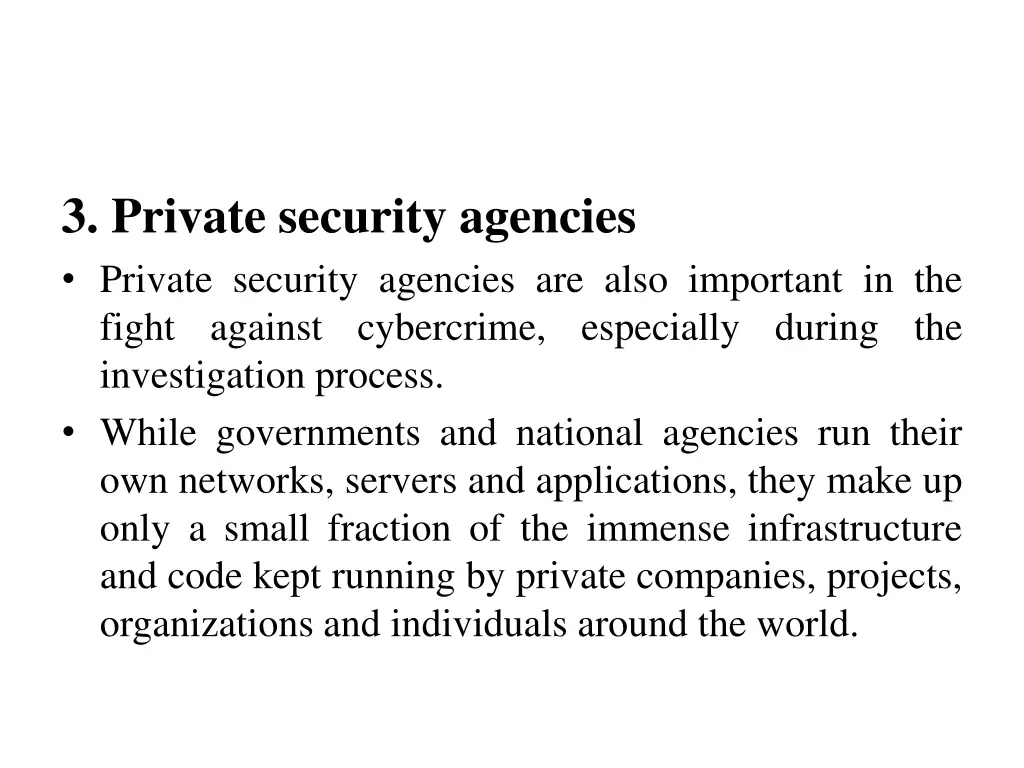 3. Private security agencies

• Private security agencies are also important in the fight against cybercrime, especially during the investigation process.

• While governments and national agencies run their own networks, servers and applications, they make up only a small fraction of the immense infrastructure and code kept running by private companies, projects, organizations and individuals around the world.